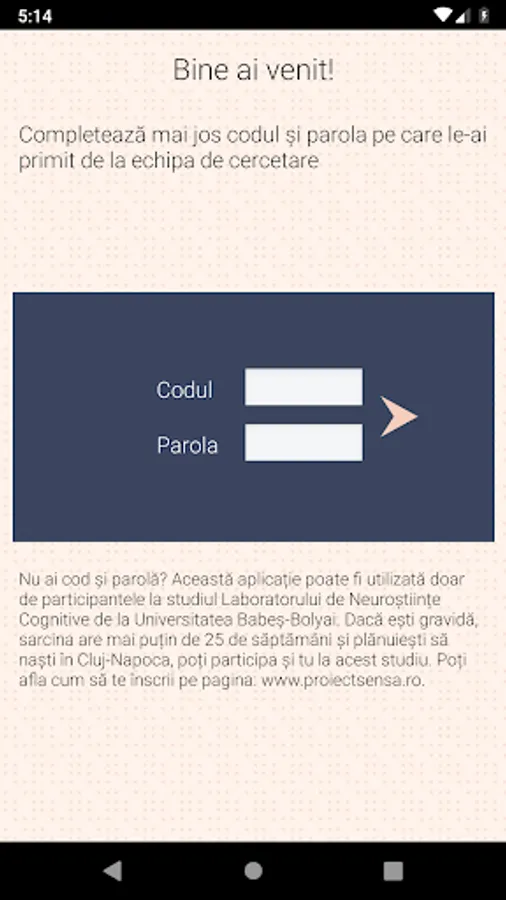 5:14

Bine ai venit!

Completează mai jos codul și parola pe care le-ai primit de la echipa de cercetare

Codul

Parola

Nu ai cod și parolă? Această aplicație poate fi utilizată doar de participantele la studiul Laboratorului de Neuroștiințe Cognitive de la Universitatea Babeș-Bolyai. Dacă ești gravidă, sarcina are mai puțin de 25 de săptămâni și plănuiești să naști în Cluj-Napoca, poți participa și tu la acest studiu. Poți afla cum să te înscrii pe pagina: www.proiectsensa.ro.